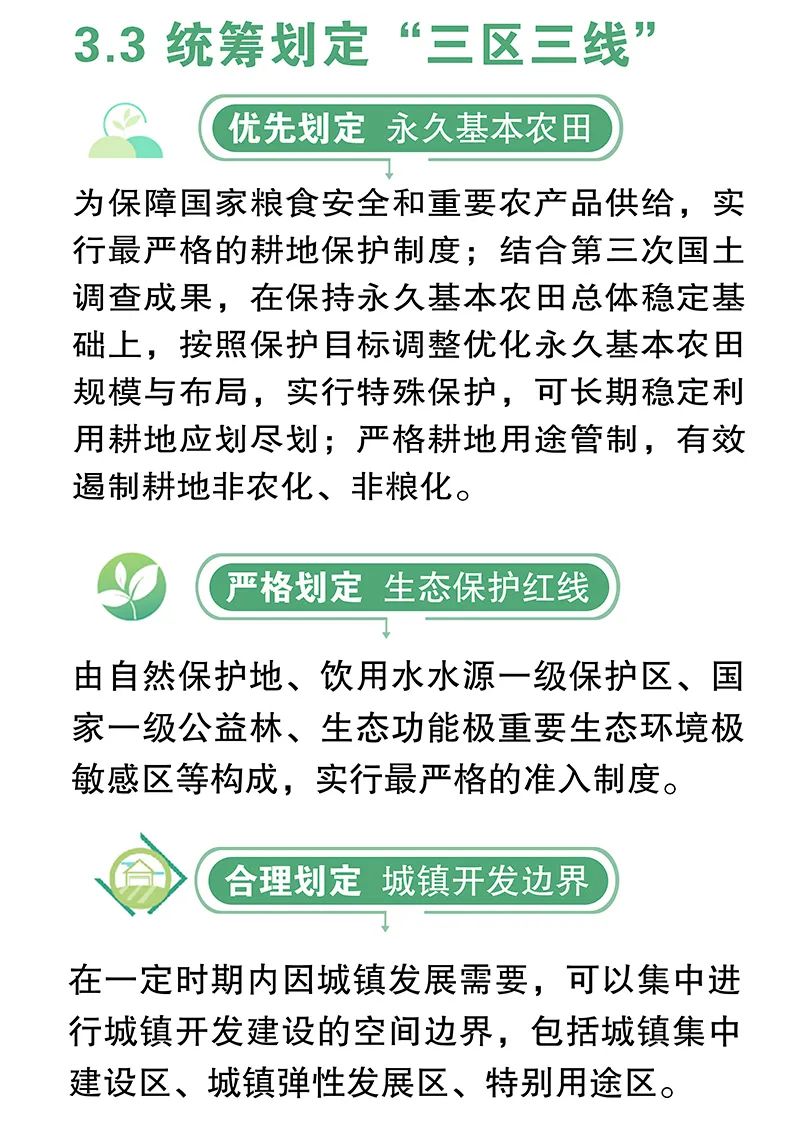 3.3 统筹划定“三区三线”

优先划定 永久基本农田

为保障国家粮食安全和重要农产品供给，实行最严格的耕地保护制度；结合第三次国土调查成果，在保持永久基本农田总体稳定基础上，按照保护目标调整优化永久基本农田规模与布局，实行特殊保护，可长期稳定利用耕地应划尽划；严格耕地用途管制，有效遏制耕地非农化、非粮化。

严格划定 生态保护红线

由自然保护地、饮用水水源一级保护区、国家一级公益林、生态功能极重要生态环境极敏感区等构成，实行最严格的准入制度。

合理划定 城镇开发边界

在一定时期内因城镇发展需要，可以集中进行城镇开发建设的空间边界，包括城镇集中建设区、城镇弹性发展区、特别用途区。